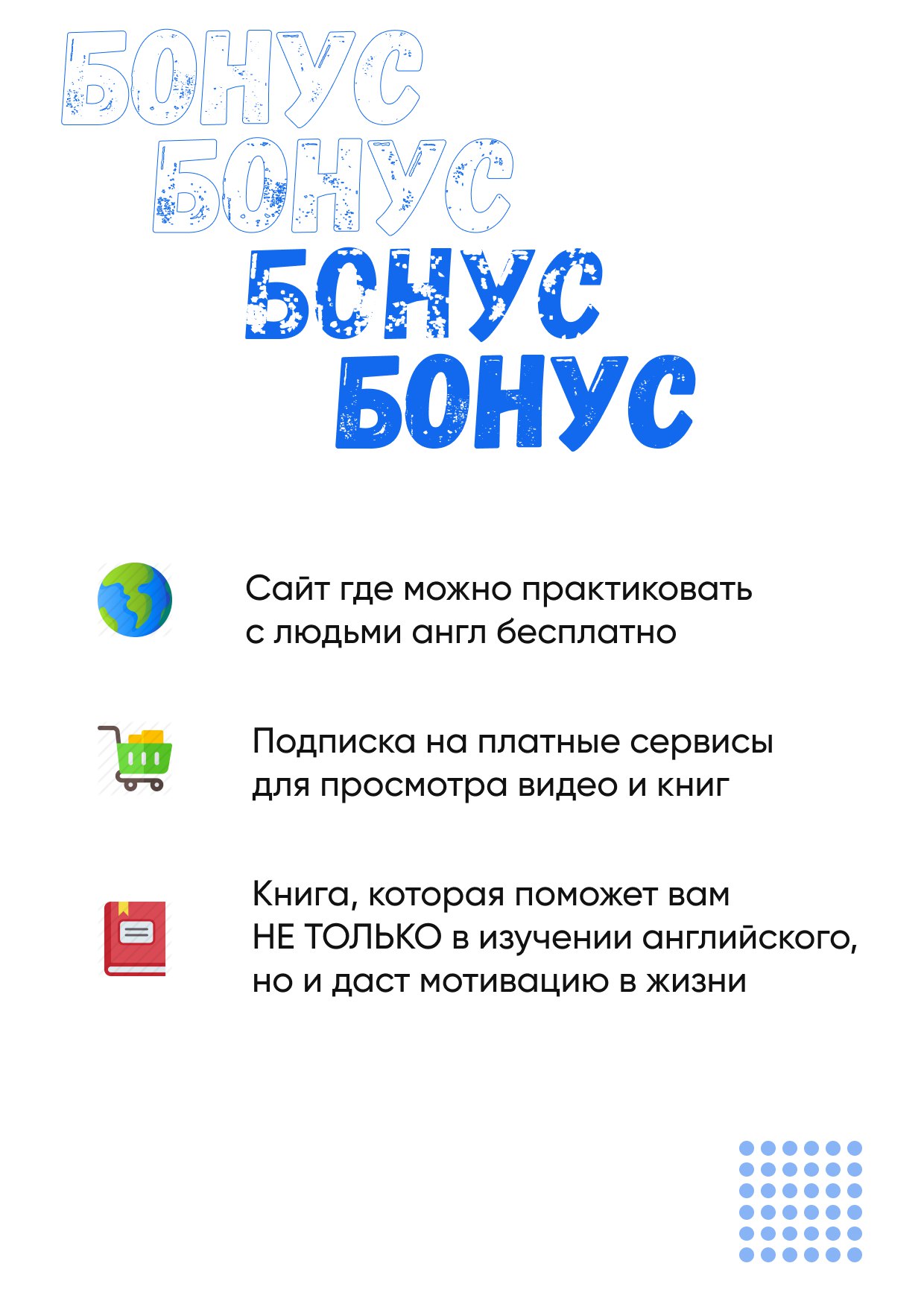 БОНУС
БОНУС
БОНУС
БОНУС

Сайт где можно практиковать с людьми англ бесплатно

Подписка на платные сервисы для просмотра видео и книг

Книга, которая поможет вам НЕ ТОЛЬКО в изучении английского, но и даст мотивацию в жизни